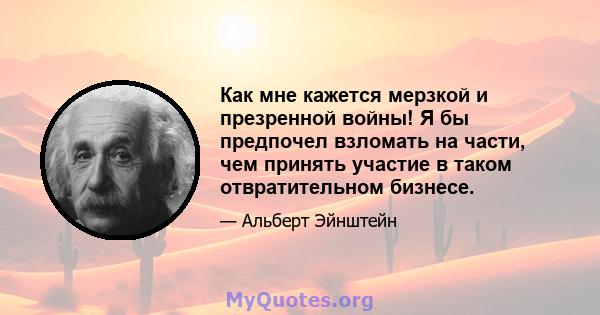 Как мне кажется мерзкой и презренной войны! Я бы предпочел взломать на части, чем принять участие в таком отвратительном бизнесе.

— Альберт Эйнштейн

MyQuotes.org